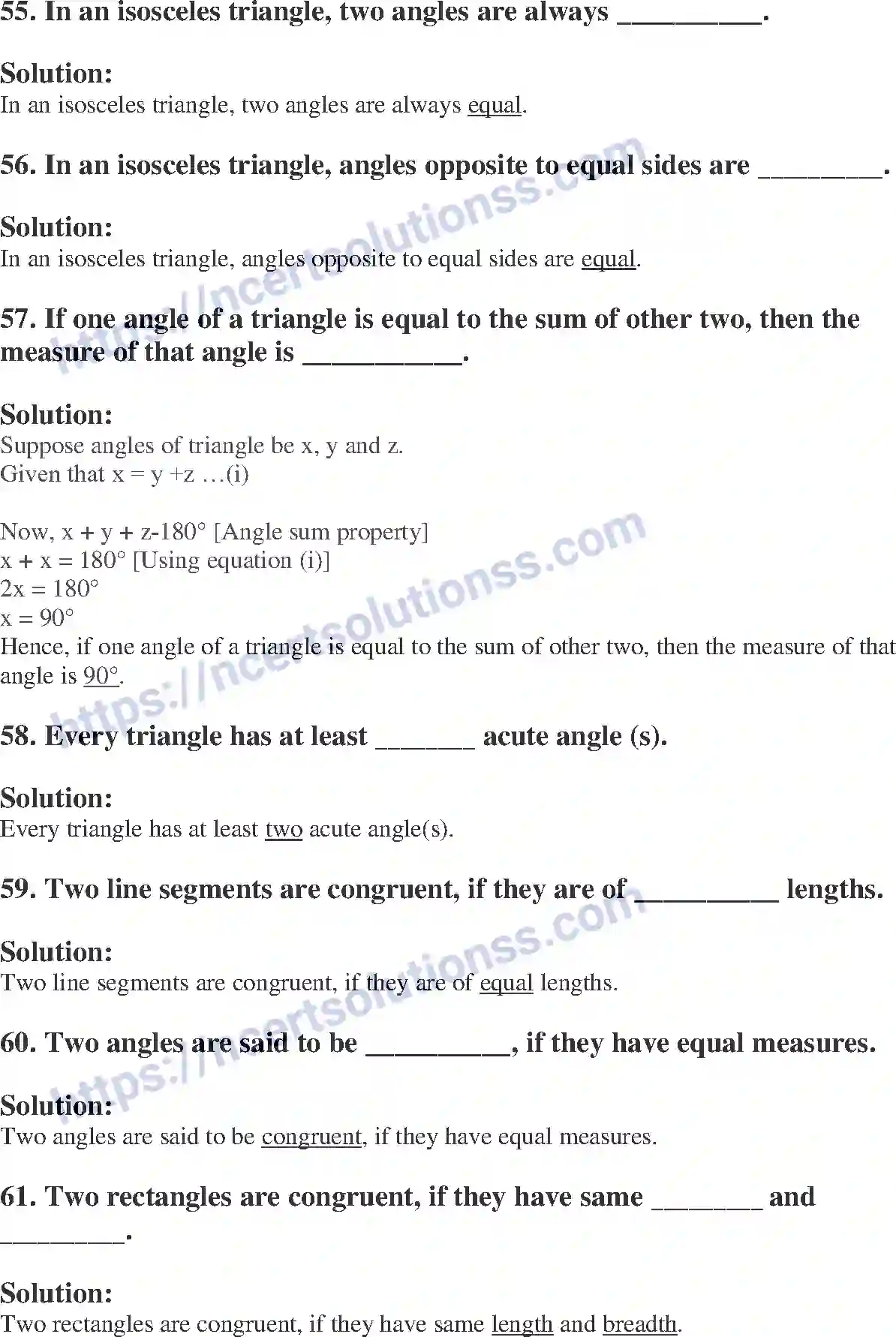 55. In an isosceles triangle, two angles are always __________.

Solution:
In an isosceles triangle, two angles are always equal.

56. In an isosceles triangle, angles opposite to equal sides are _________.

Solution:
In an isosceles triangle, angles opposite to equal sides are equal.

57. If one angle of a triangle is equal to the sum of other two, then the measure of that angle is ___________.

Solution:
Suppose angles of triangle be x, y and z.
Given that x = y +z …(i)

Now, x + y + z-180° [Angle sum property]
x + x = 180° [Using equation (i)]
2x = 180°
x = 90°
Hence, if one angle of a triangle is equal to the sum of other two, then the measure of that angle is 90°.

58. Every triangle has at least _______ acute angle (s).

Solution:
Every triangle has at least two acute angle(s).

59. Two line segments are congruent, if they are of __________ lengths.

Solution:
Two line segments are congruent, if they are of equal lengths.

60. Two angles are said to be __________, if they have equal measures.

Solution:
Two angles are said to be congruent, if they have equal measures.

61. Two rectangles are congruent, if they have same ________ and _________.

Solution:
Two rectangles are congruent, if they have same length and breadth.

https://ncertsolutionss.com
https://ncertsolutionss.com
https://ncertsolutionss.com